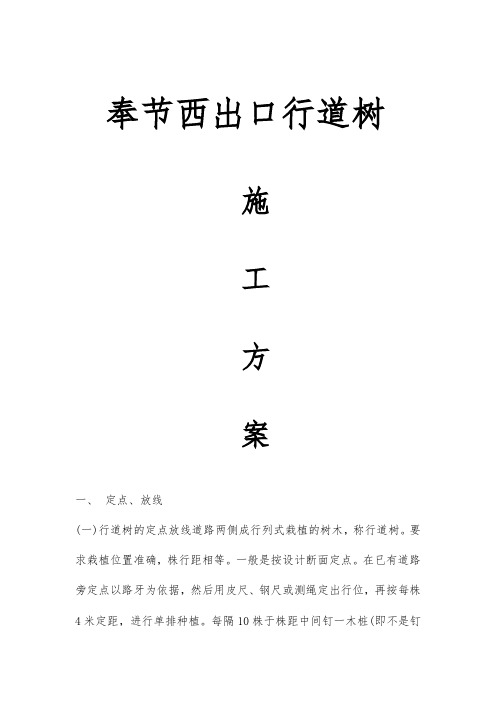 奉节西出口行道树

施

工

方

案

一、 定点、放线

(一)行道树的定点放线道路两侧成行列式栽植的树木，称行道树。要求栽植位置准确，株行距相等。一般是按设计断面定点。在已有道路旁定点以路牙为依据，然后用皮尺、钢尺或测绳定出行位，再按每株4米定距，进行单排种植。每隔10株于株距中间钉一木桩(即不是钉